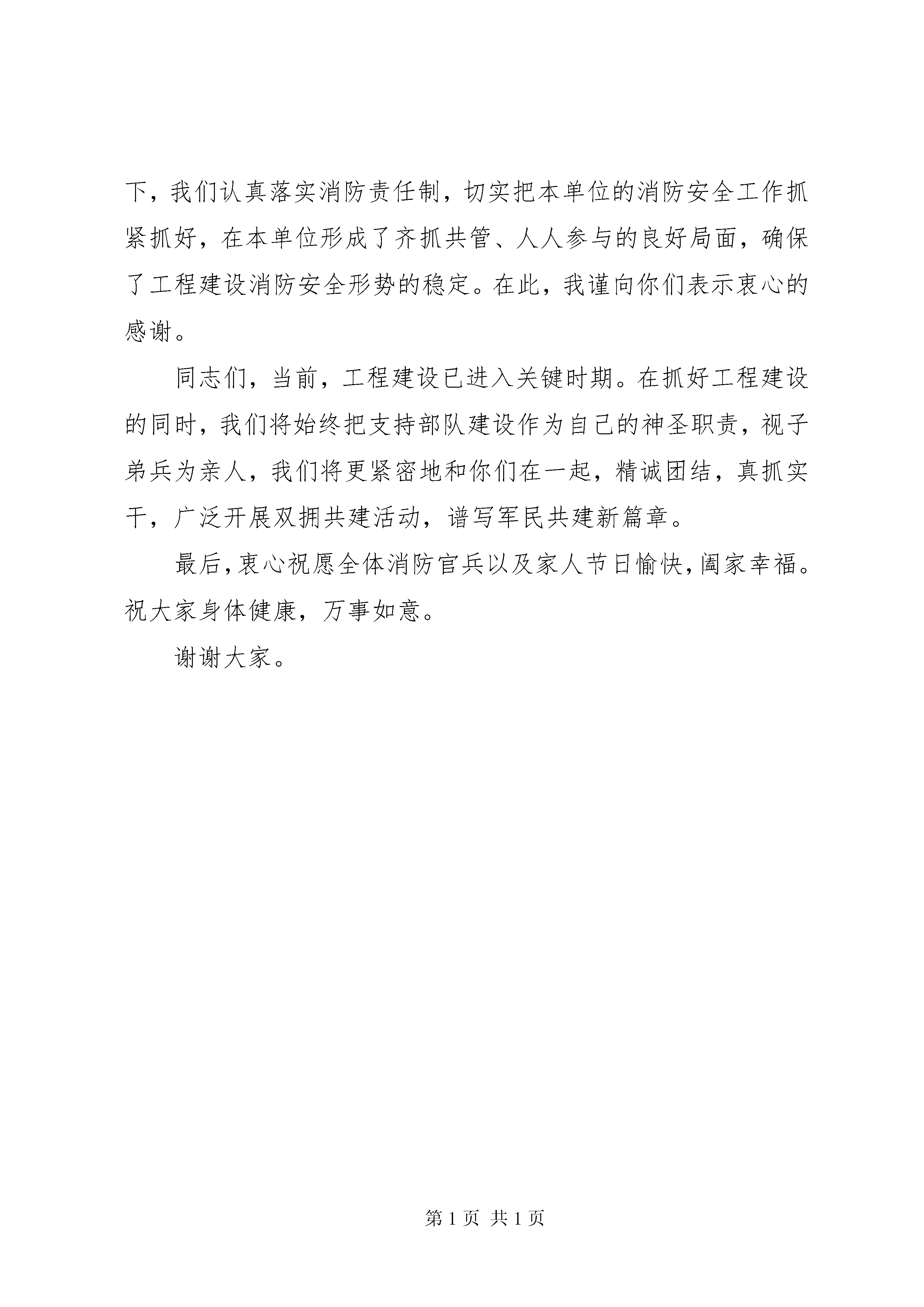 下，我们认真落实消防责任制，切实把本单位的消防安全工作抓紧抓好，在本单位形成了齐抓共管、人人参与的良好局面，确保了工程建设消防安全形势的稳定。在此，我谨向你们表示衷心的感谢。

同志们，当前，工程建设已进入关键时期。在抓好工程建设的同时，我们将始终把支持部队建设作为自己的神圣职责，视子弟兵为亲人，我们将更紧密地和你们在一起，精诚团结，真抓实干，广泛开展双拥共建活动，谱写军民共建新篇章。

最后，衷心祝愿全体消防官兵以及家人节日愉快，阖家幸福。祝大家身体健康，万事如意。

谢谢大家。

第 1 页 共 1 页